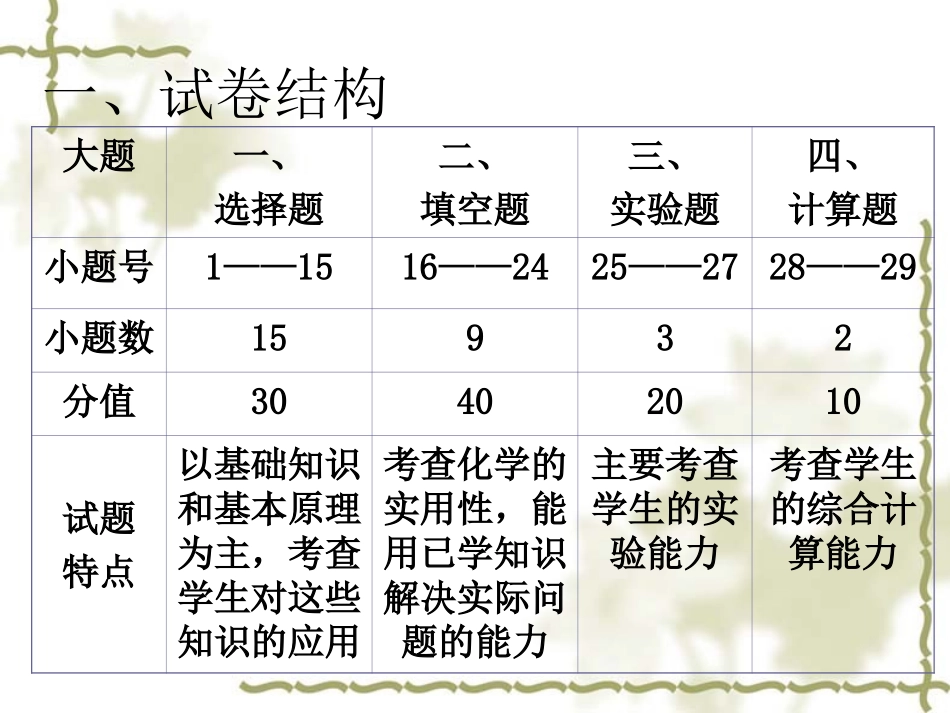 一、试卷结构

| 大题 | 一、选择题 | 二、填空题 | 三、实验题 | 四、计算题 |
|---|---|---|---|---|
| 小题号 | 1——15 | 16——24 | 25——27 | 28——29 |
| 小题数 | 15 | 9 | 3 | 2 |
| 分值 | 30 | 40 | 20 | 10 |
| 试题特点 | 以基础知识和基本原理为主，考查学生对这些知识的应用 | 考查化学的实用性，能用已学知识解决实际问题的能力 | 主要考查学生的实验能力 | 考查学生的综合计算能力 |